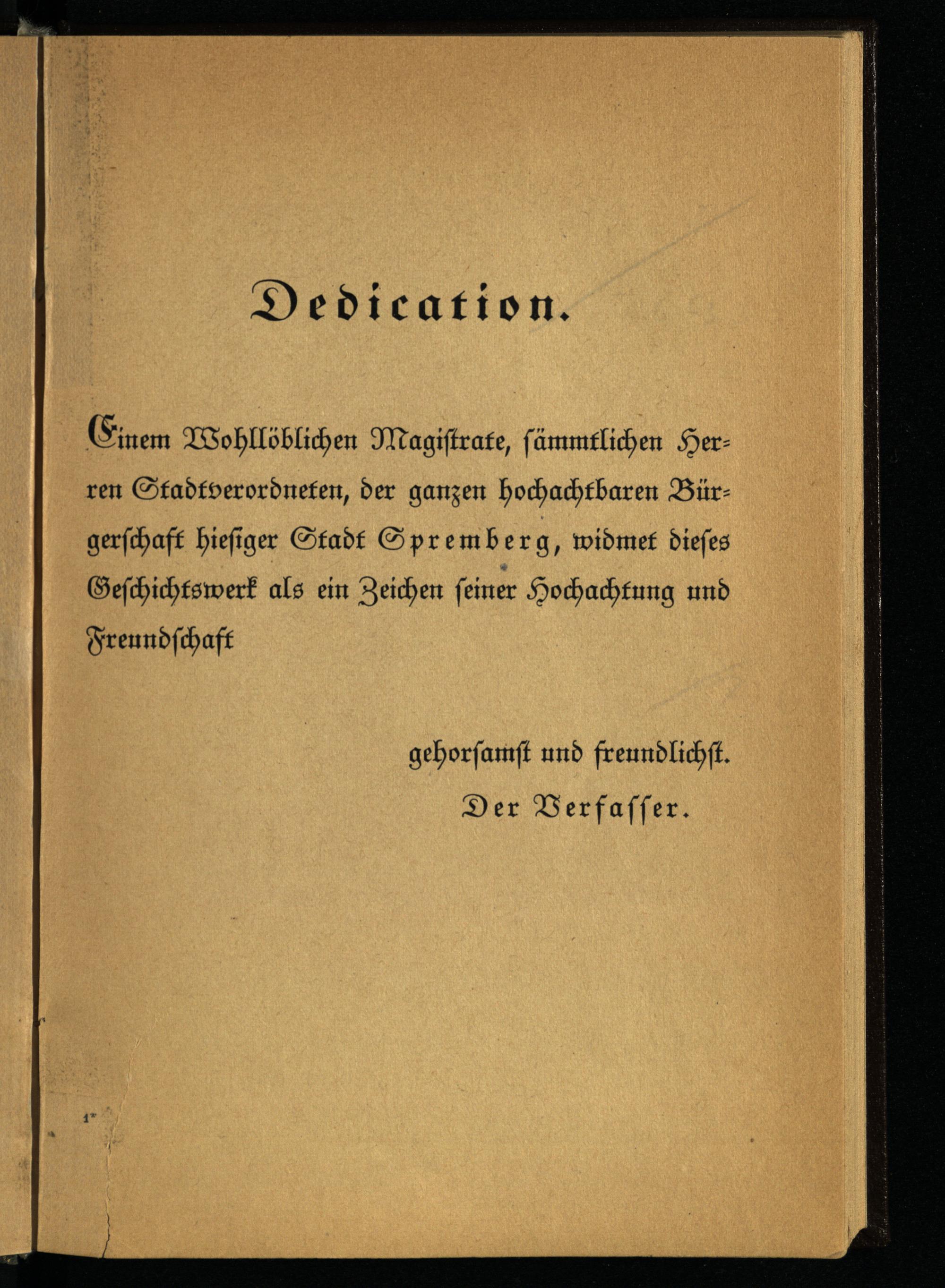 Dedication.

Einem Wohllöblichen Magistrate, sämmtlichen Herren Stadtverordneten, der ganzen hochachtbaren Bürgerschaft hiesiger Stadt Spremberg, widmet dieses Geschichtswerk als ein Zeichen seiner Hochachtung und Freundschaft

gehorsamst und freundlichst.
Der Verfasser.

1*